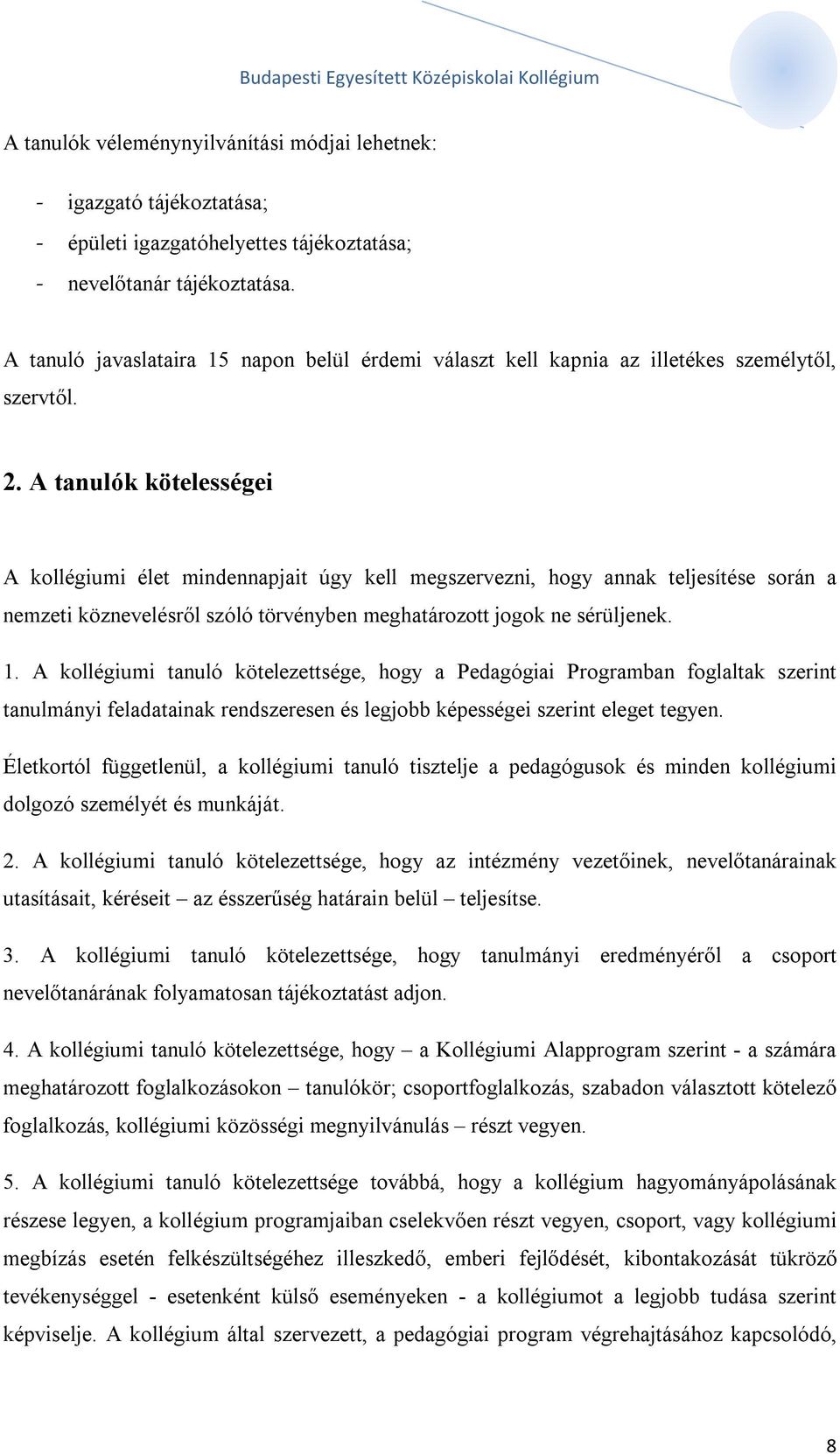 Budapesti Egyesített Középiskolai Kollégium

A tanulók véleménynyilvánítási módjai lehetnek:

- igazgató tájékoztatása;
- épületi igazgatóhelyettes tájékoztatása;
- nevelőtanár tájékoztatása.

A tanuló javaslataira 15 napon belül érdemi választ kell kapnia az illetékes személytől, szervtől.

2. A tanulók kötelességei

A kollégiumi élet mindennapjait úgy kell megszervezni, hogy annak teljesítése során a nemzeti köznevelésről szóló törvényben meghatározott jogok ne sérüljenek.

1. A kollégiumi tanuló kötelezettsége, hogy a Pedagógiai Programban foglaltak szerint tanulmányi feladatainak rendszeresen és legjobb képességei szerint eleget tegyen.

Életkortól függetlenül, a kollégiumi tanuló tisztelje a pedagógusok és minden kollégiumi dolgozó személyét és munkáját.

2. A kollégiumi tanuló kötelezettsége, hogy az intézmény vezetőinek, nevelőtanárainak utasításait, kéréseit – az ésszerűség határain belül – teljesítse.

3. A kollégiumi tanuló kötelezettsége, hogy tanulmányi eredményéről a csoport nevelőtanárának folyamatosan tájékoztatást adjon.

4. A kollégiumi tanuló kötelezettsége, hogy – a Kollégiumi Alapprogram szerint - a számára meghatározott foglalkozásokon – tanulókör; csoportfoglalkozás, szabadon választott kötelező foglalkozás, kollégiumi közösségi megnyilvánulás – részt vegyen.

5. A kollégiumi tanuló kötelezettsége továbbá, hogy a kollégium hagyományápolásának részese legyen, a kollégium programjaiban cselekvően részt vegyen, csoport, vagy kollégiumi megbízás esetén felkészültségéhez illeszkedő, emberi fejlődését, kibontakozását tükröző tevékenységgel - esetenként külső eseményeken - a kollégiumot a legjobb tudása szerint képviselje. A kollégium által szervezett, a pedagógiai program végrehajtásához kapcsolódó,

8